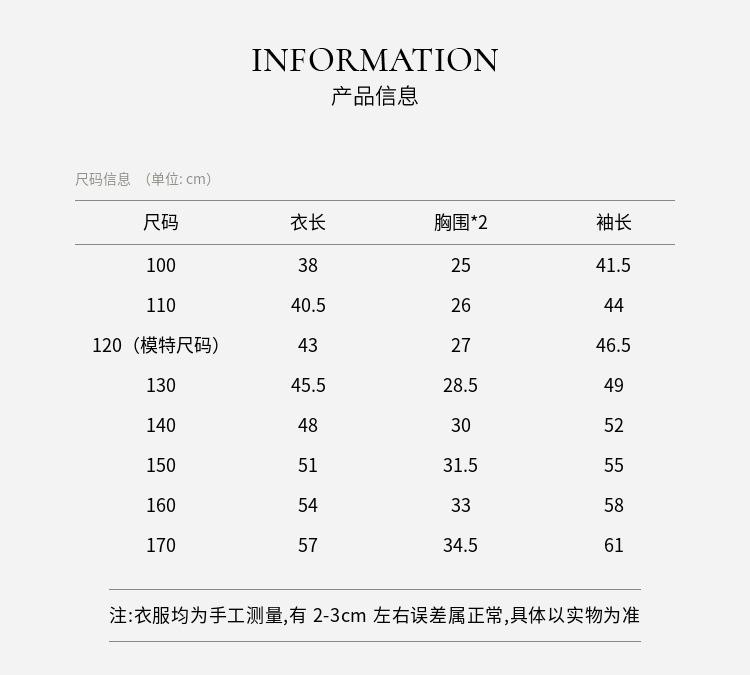 INFORMATION
产品信息

尺码信息 （单位: cm）

| 尺码 | 衣长 | 胸围*2 | 袖长 |
|---|---|---|---|
| 100 | 38 | 25 | 41.5 |
| 110 | 40.5 | 26 | 44 |
| 120（模特尺码） | 43 | 27 | 46.5 |
| 130 | 45.5 | 28.5 | 49 |
| 140 | 48 | 30 | 52 |
| 150 | 51 | 31.5 | 55 |
| 160 | 54 | 33 | 58 |
| 170 | 57 | 34.5 | 61 |

注:衣服均为手工测量,有 2-3cm 左右误差属正常,具体以实物为准